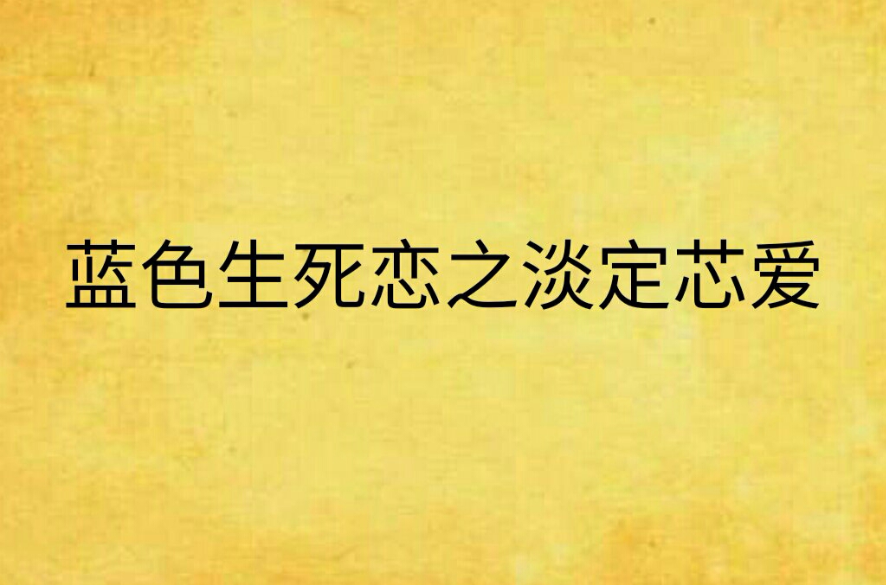 蓝色生死恋之淡定芯爱